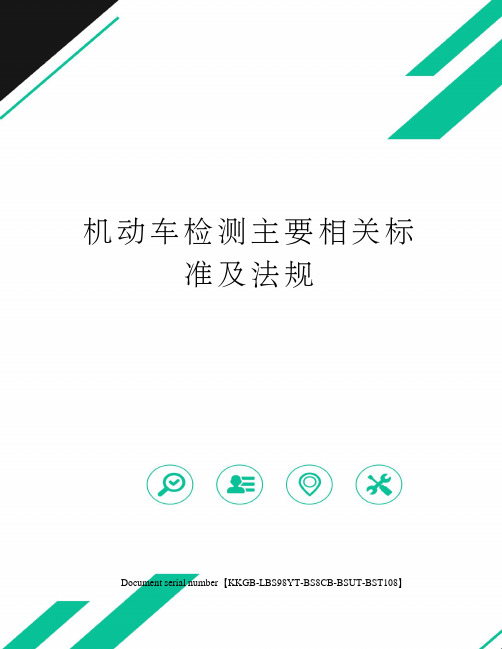 机动车检测主要相关标准及法规

Document serial number【KKGB-LBS98YT-BS8CB-BSUT-BST108】